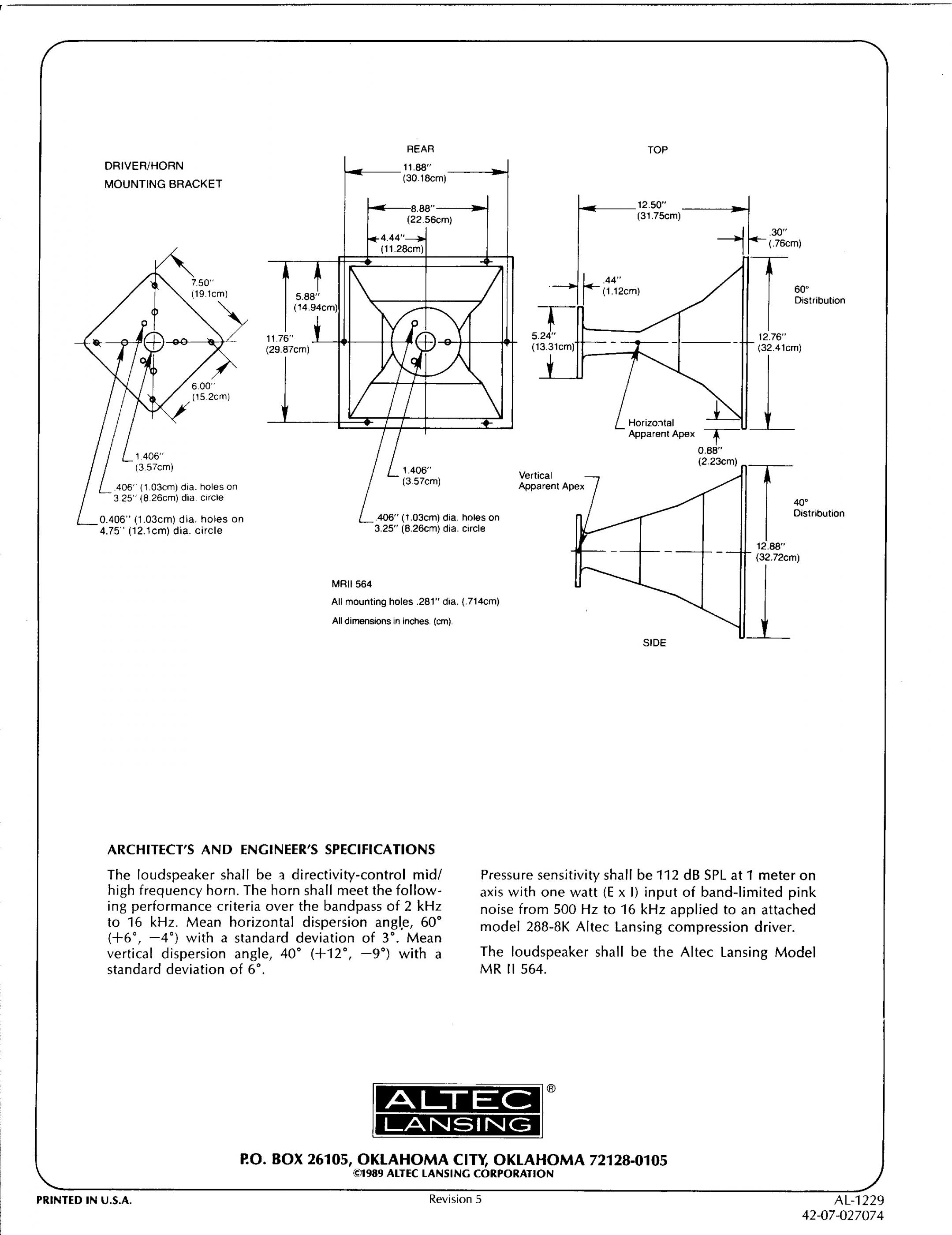 DRIVER/HORN
MOUNTING BRACKET

7.50"
(19.1cm)

6.00"
(15.2cm)

1.406"
(3.57cm)

.406" (1.03cm) dia. holes on 3.25" (8.26cm) dia. circle

0.406" (1.03cm) dia. holes on 4.75" (12.1cm) dia. circle

REAR

11.88"
(30.18cm)

8.88"
(22.56cm)

4.44"
(11.28cm)

5.88"
(14.94cm)

11.76"
(29.87cm)

1.406"
(3.57cm)

.406" (1.03cm) dia. holes on 3.25" (8.26cm) dia. circle

MRII 564
All mounting holes .281" dia. (.714cm)
All dimensions in inches. (cm).

TOP

12.50"
(31.75cm)

.30"
(.76cm)

.44"
(1.12cm)

60°
Distribution

5.24"
(13.31cm)

12.76"
(32.41cm)

Horizontal
Apparent Apex

0.88"
(2.23cm)

Vertical
Apparent Apex

40°
Distribution

12.88"
(32.72cm)

SIDE

ARCHITECT'S AND ENGINEER'S SPECIFICATIONS

The loudspeaker shall be a directivity-control mid/high frequency horn. The horn shall meet the following performance criteria over the bandpass of 2 kHz to 16 kHz. Mean horizontal dispersion angle, 60° (+6°, −4°) with a standard deviation of 3°. Mean vertical dispersion angle, 40° (+12°, −9°) with a standard deviation of 6°.

Pressure sensitivity shall be 112 dB SPL at 1 meter on axis with one watt (E x I) input of band-limited pink noise from 500 Hz to 16 kHz applied to an attached model 288-8K Altec Lansing compression driver.

The loudspeaker shall be the Altec Lansing Model MR II 564.

ALTEC LANSING ®

P.O. BOX 26105, OKLAHOMA CITY, OKLAHOMA 72128-0105
©1989 ALTEC LANSING CORPORATION

PRINTED IN U.S.A.

Revision 5

AL-1229
42-07-027074